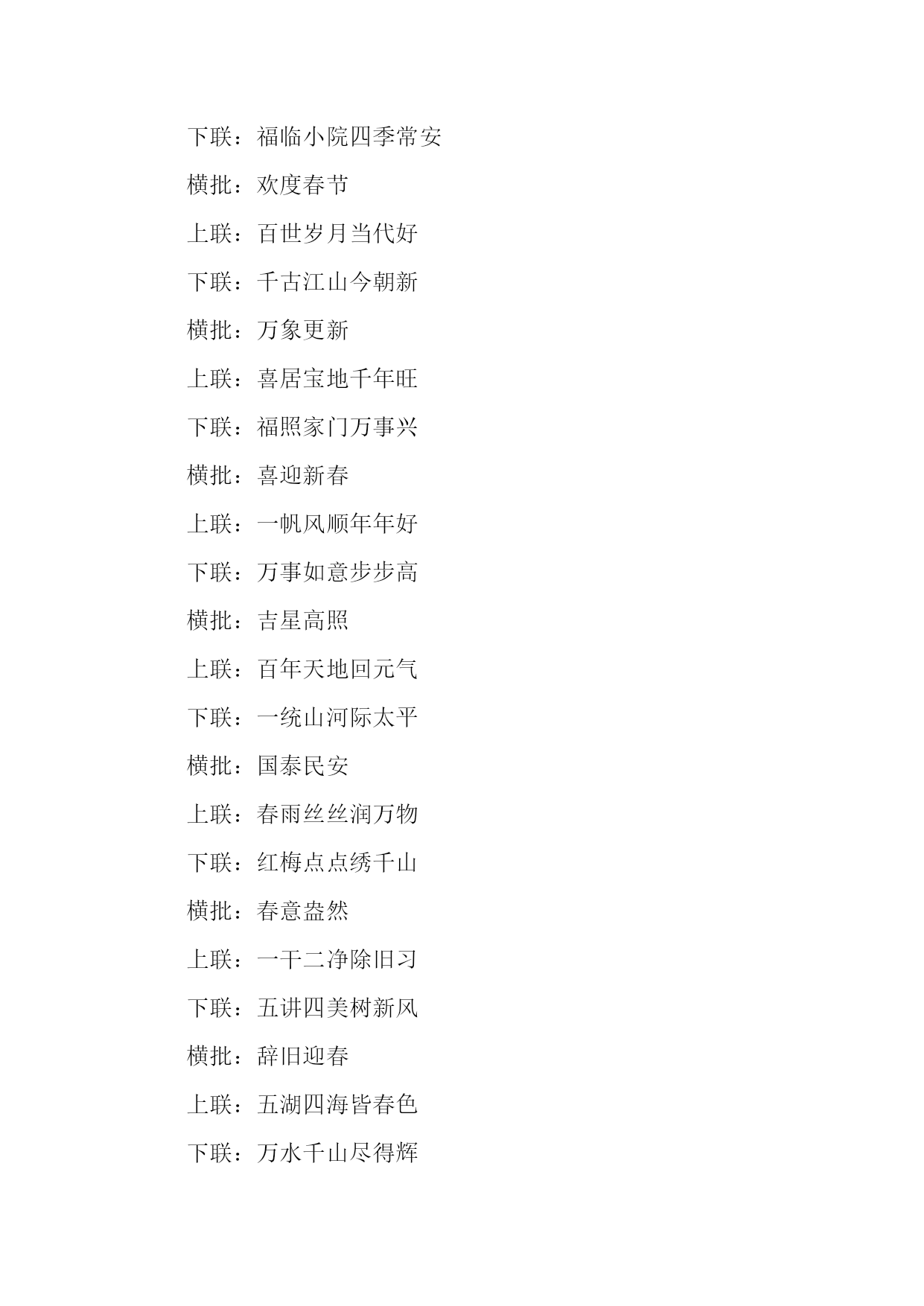 下联：福临小院四季常安

横批：欢度春节

上联：百世岁月当代好

下联：千古江山今朝新

横批：万象更新

上联：喜居宝地千年旺

下联：福照家门万事兴

横批：喜迎新春

上联：一帆风顺年年好

下联：万事如意步步高

横批：吉星高照

上联：百年天地回元气

下联：一统山河际太平

横批：国泰民安

上联：春雨丝丝润万物

下联：红梅点点绣千山

横批：春意盎然

上联：一干二净除旧习

下联：五讲四美树新风

横批：辞旧迎春

上联：五湖四海皆春色

下联：万水千山尽得辉